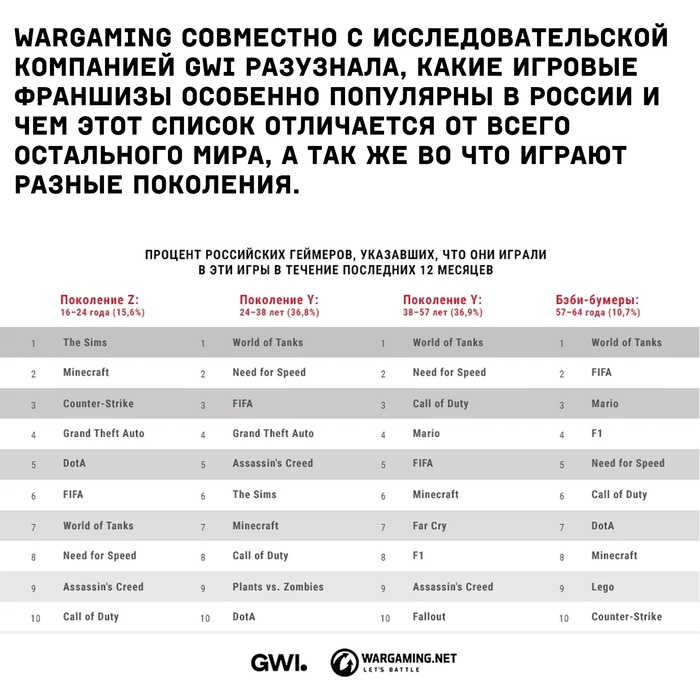 WARGAMING СОВМЕСТНО С ИССЛЕДОВАТЕЛЬСКОЙ КОМПАНИЕЙ GWI РАЗУЗНАЛА, КАКИЕ ИГРОВЫЕ ФРАНШИЗЫ ОСОБЕННО ПОПУЛЯРНЫ В РОССИИ И ЧЕМ ЭТОТ СПИСОК ОТЛИЧАЕТСЯ ОТ ВСЕГО ОСТАЛЬНОГО МИРА, А ТАК ЖЕ ВО ЧТО ИГРАЮТ РАЗНЫЕ ПОКОЛЕНИЯ.

ПРОЦЕНТ РОССИЙСКИХ ГЕЙМЕРОВ, УКАЗАВШИХ, ЧТО ОНИ ИГРАЛИ В ЭТИ ИГРЫ В ТЕЧЕНИЕ ПОСЛЕДНИХ 12 МЕСЯЦЕВ

| | Поколение Z: 16–24 года (15,6%) | | Поколение Y: 24–38 лет (36,8%) | | Поколение Y: 38–57 лет (36,9%) | | Бэби-бумеры: 57–64 года (10,7%) |
|---|---|---|---|---|---|---|---|
| 1 | The Sims | 1 | World of Tanks | 1 | World of Tanks | 1 | World of Tanks |
| 2 | Minecraft | 2 | Need for Speed | 2 | Need for Speed | 2 | FIFA |
| 3 | Counter-Strike | 3 | FIFA | 3 | Call of Duty | 3 | Mario |
| 4 | Grand Theft Auto | 4 | Grand Theft Auto | 4 | Mario | 4 | F1 |
| 5 | DotA | 5 | Assassin's Creed | 5 | FIFA | 5 | Need for Speed |
| 6 | FIFA | 6 | The Sims | 6 | Minecraft | 6 | Call of Duty |
| 7 | World of Tanks | 7 | Minecraft | 7 | Far Cry | 7 | DotA |
| 8 | Need for Speed | 8 | Call of Duty | 8 | F1 | 8 | Minecraft |
| 9 | Assassin's Creed | 9 | Plants vs. Zombies | 9 | Assassin's Creed | 9 | Lego |
| 10 | Call of Duty | 10 | DotA | 10 | Fallout | 10 | Counter-Strike |

GWI. WARGAMING.NET LET'S BATTLE